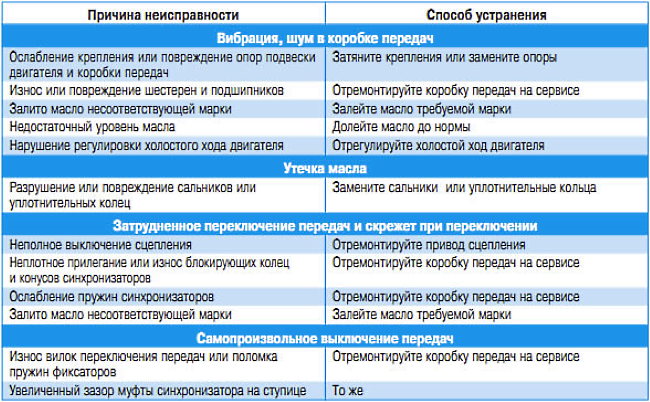 | Причина неисправности | Способ устранения |
|---|---|
| **Вибрация, шум в коробке передач** | |
| Ослабление крепления или повреждение опор подвески двигателя и коробки передач | Затяните крепления или замените опоры |
| Износ или повреждение шестерен и подшипников | Отремонтируйте коробку передач на сервисе |
| Залито масло несоответствующей марки | Залейте масло требуемой марки |
| Недостаточный уровень масла | Долейте масло до нормы |
| Нарушение регулировки холостого хода двигателя | Отрегулируйте холостой ход двигателя |
| **Утечка масла** | |
| Разрушение или повреждение сальников или уплотнительных колец | Замените сальники или уплотнительные кольца |
| **Затрудненное переключение передач и скрежет при переключении** | |
| Неполное выключение сцепления | Отремонтируйте привод сцепления |
| Неплотное прилегание или износ блокирующих колец и конусов синхронизаторов | Отремонтируйте коробку передач на сервисе |
| Ослабление пружин синхронизаторов | Отремонтируйте коробку передач на сервисе |
| Залито масло несоответствующей марки | Залейте масло требуемой марки |
| **Самопроизвольное выключение передач** | |
| Износ вилок переключения передач или поломка пружин фиксаторов | Отремонтируйте коробку передач на сервисе |
| Увеличенный зазор муфты синхронизатора на ступице | То же |